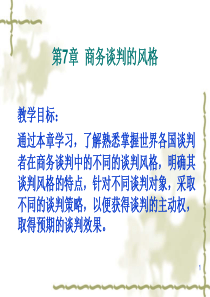 第7章 商务谈判的风格

教学目标：

通过本章学习，了解熟悉掌握世界各国谈判者在商务谈判中的不同的谈判风格，明确其谈判风格的特点，针对不同谈判对象，采取不同的谈判策略，以便获得谈判的主动权，取得预期的谈判效果。

1